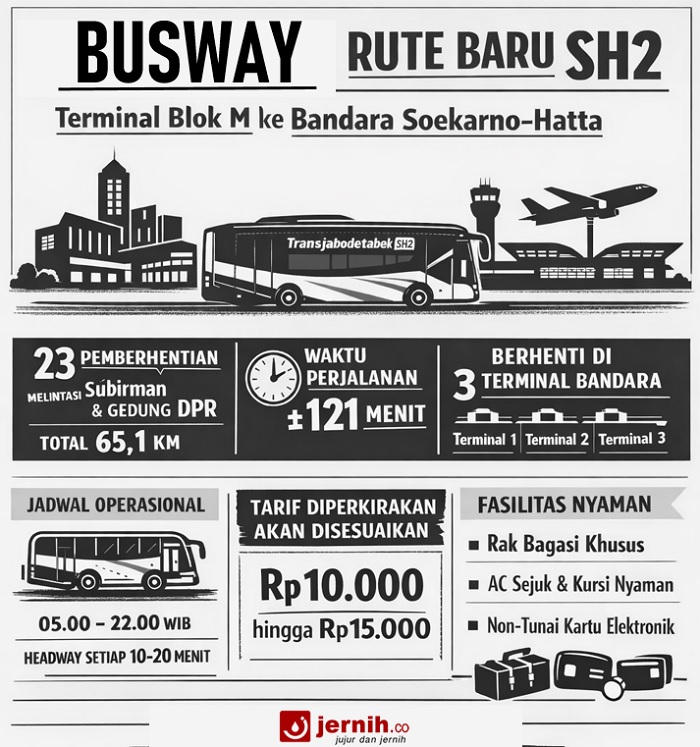 BUSWAY RUTE BARU SH2

Terminal Blok M ke Bandara Soekarno-Hatta

Transjabodetabek SH2

23 PEMBERHENTIAN
MELINTASI Súbirman & GEDUNG DPR
TOTAL 65,1 KM

WAKTU PERJALANAN
±121 MENIT

BERHENTI DI
3 TERMINAL BANDARA
Terminal 1 Terminal 2 Terminal 3

JADWAL OPERASIONAL
05.00 – 22.00 WIB
HEADWAY SETIAP 10-20 MENIT

TARIF DIPERKIRAKAN AKAN DISESUAIKAN
Rp10.000
hingga Rp15.000

FASILITAS NYAMAN
Rak Bagasi Khusus
AC Sejuk & Kursi Nyaman
Non-Tunai Kartu Elektronik

jernih.co
jujur dan jernih